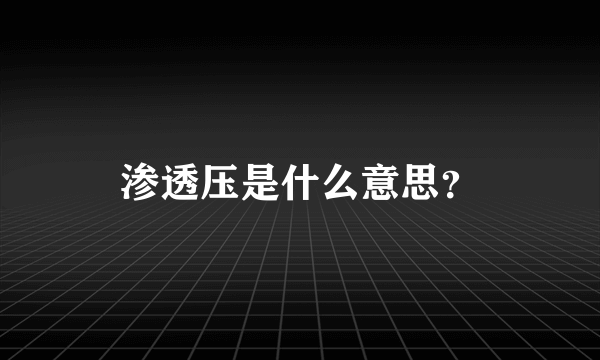 渗透压是什么意思?